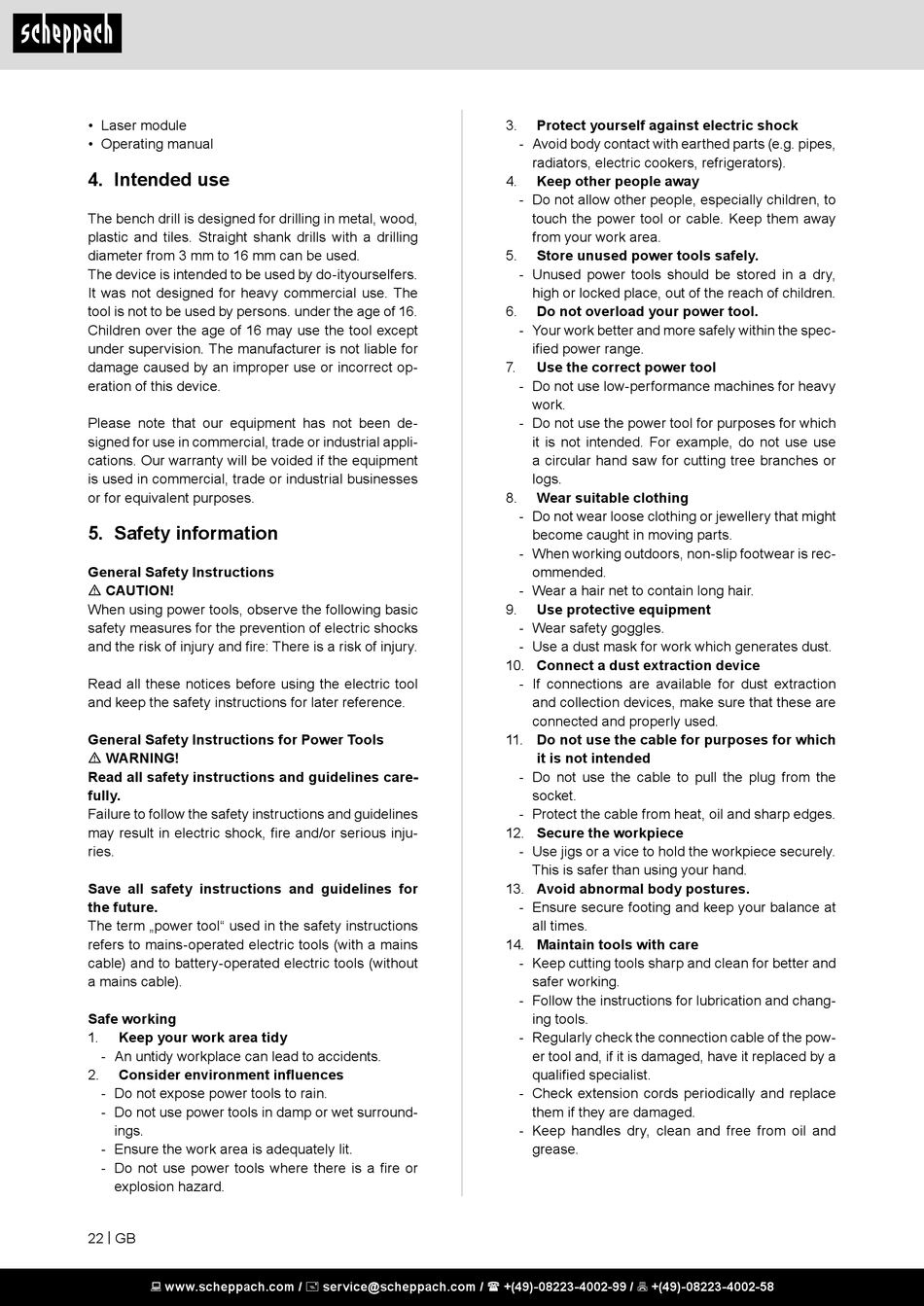 scheppach

• Laser module
• Operating manual

4. Intended use

The bench drill is designed for drilling in metal, wood, plastic and tiles. Straight shank drills with a drilling diameter from 3 mm to 16 mm can be used.
The device is intended to be used by do-ityourselfers. It was not designed for heavy commercial use. The tool is not to be used by persons. under the age of 16. Children over the age of 16 may use the tool except under supervision. The manufacturer is not liable for damage caused by an improper use or incorrect operation of this device.

Please note that our equipment has not been designed for use in commercial, trade or industrial applications. Our warranty will be voided if the equipment is used in commercial, trade or industrial businesses or for equivalent purposes.

5. Safety information

General Safety Instructions
⚠ CAUTION!
When using power tools, observe the following basic safety measures for the prevention of electric shocks and the risk of injury and fire: There is a risk of injury.

Read all these notices before using the electric tool and keep the safety instructions for later reference.

General Safety Instructions for Power Tools
⚠ WARNING!
Read all safety instructions and guidelines carefully.
Failure to follow the safety instructions and guidelines may result in electric shock, fire and/or serious injuries.

Save all safety instructions and guidelines for the future.
The term „power tool“ used in the safety instructions refers to mains-operated electric tools (with a mains cable) and to battery-operated electric tools (without a mains cable).

Safe working
1. Keep your work area tidy
- An untidy workplace can lead to accidents.
2. Consider environment influences
- Do not expose power tools to rain.
- Do not use power tools in damp or wet surroundings.
- Ensure the work area is adequately lit.
- Do not use power tools where there is a fire or explosion hazard.

3. Protect yourself against electric shock
- Avoid body contact with earthed parts (e.g. pipes, radiators, electric cookers, refrigerators).
4. Keep other people away
- Do not allow other people, especially children, to touch the power tool or cable. Keep them away from your work area.
5. Store unused power tools safely.
- Unused power tools should be stored in a dry, high or locked place, out of the reach of children.
6. Do not overload your power tool.
- Your work better and more safely within the specified power range.
7. Use the correct power tool
- Do not use low-performance machines for heavy work.
- Do not use the power tool for purposes for which it is not intended. For example, do not use use a circular hand saw for cutting tree branches or logs.
8. Wear suitable clothing
- Do not wear loose clothing or jewellery that might become caught in moving parts.
- When working outdoors, non-slip footwear is recommended.
- Wear a hair net to contain long hair.
9. Use protective equipment
- Wear safety goggles.
- Use a dust mask for work which generates dust.
10. Connect a dust extraction device
- If connections are available for dust extraction and collection devices, make sure that these are connected and properly used.
11. Do not use the cable for purposes for which it is not intended
- Do not use the cable to pull the plug from the socket.
- Protect the cable from heat, oil and sharp edges.
12. Secure the workpiece
- Use jigs or a vice to hold the workpiece securely. This is safer than using your hand.
13. Avoid abnormal body postures.
- Ensure secure footing and keep your balance at all times.
14. Maintain tools with care
- Keep cutting tools sharp and clean for better and safer working.
- Follow the instructions for lubrication and changing tools.
- Regularly check the connection cable of the power tool and, if it is damaged, have it replaced by a qualified specialist.
- Check extension cords periodically and replace them if they are damaged.
- Keep handles dry, clean and free from oil and grease.

22 | GB

www.scheppach.com / service@scheppach.com / +(49)-08223-4002-99 / +(49)-08223-4002-58